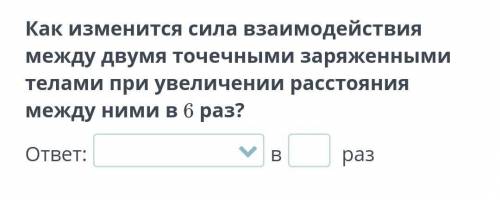 Как изменится сила взаимодействия между двумя точечными заряженными телами при увеличении расстояния между ними в $6$ раз?

Ответ: в раз